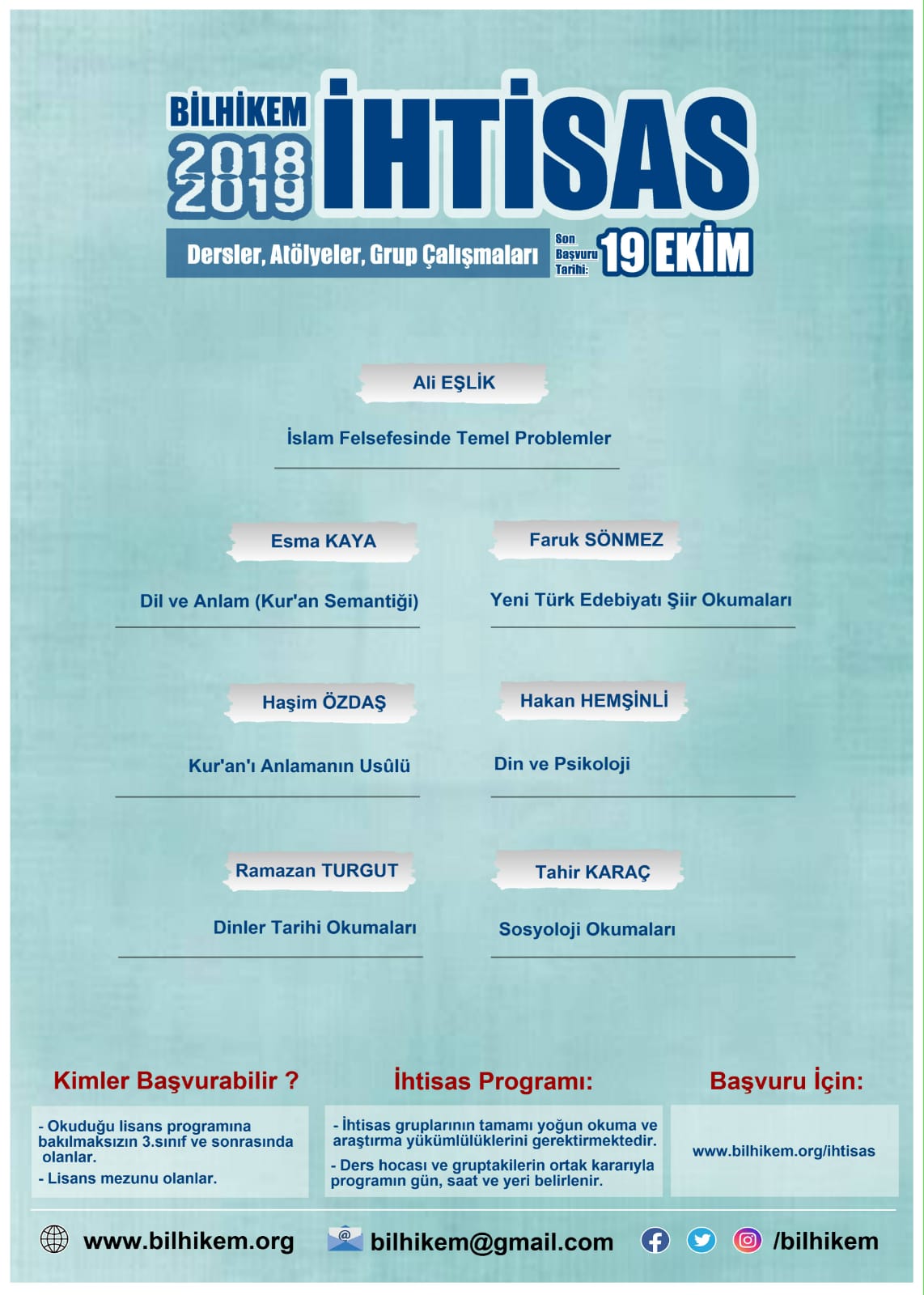 BİLHİKEM
2018
2019
İHTİSAS

Dersler, Atölyeler, Grup Çalışmaları

Son Başvuru Tarihi: 19 EKİM

Ali EŞLİK

İslam Felsefesinde Temel Problemler

Esma KAYA

Dil ve Anlam (Kur'an Semantiği)

Faruk SÖNMEZ

Yeni Türk Edebiyatı Şiir Okumaları

Haşim ÖZDAŞ

Kur'an'ı Anlamanın Usûlü

Hakan HEMŞİNLİ

Din ve Psikoloji

Ramazan TURGUT

Dinler Tarihi Okumaları

Tahir KARAÇ

Sosyoloji Okumaları

Kimler Başvurabilir ?

- Okuduğu lisans programına bakılmaksızın 3.sınıf ve sonrasında olanlar.
- Lisans mezunu olanlar.

İhtisas Programı:

- İhtisas gruplarının tamamı yoğun okuma ve araştırma yükümlülüklerini gerektirmektedir.
- Ders hocası ve gruptakilerin ortak kararıyla programın gün, saat ve yeri belirlenir.

Başvuru İçin:

www.bilhikem.org/ihtisas

www.bilhikem.org

bilhikem@gmail.com

/bilhikem